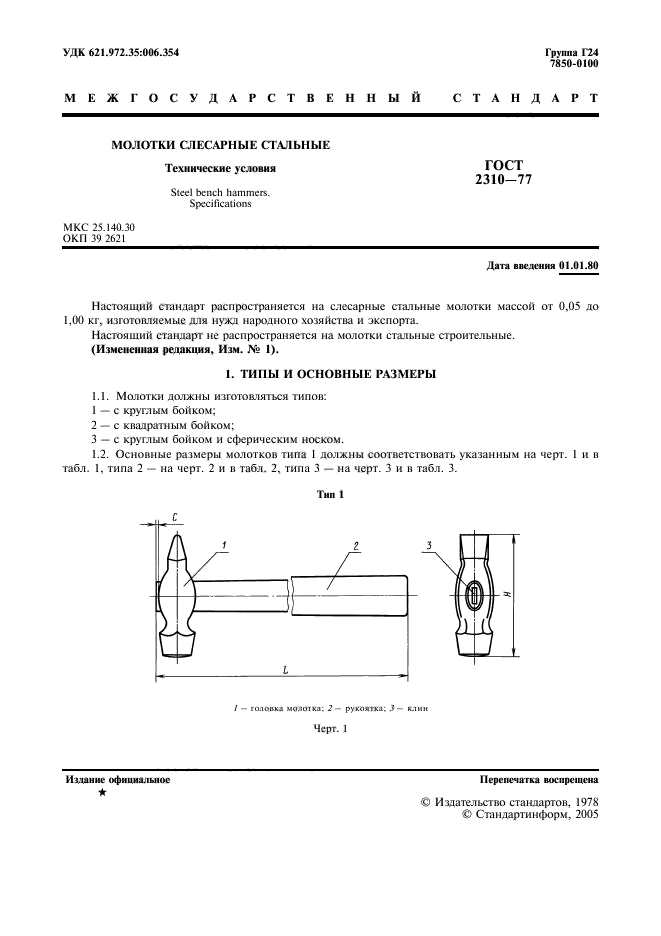 УДК 621.972.35:006.354

Группа Г24
7850-0100

МЕЖГОСУДАРСТВЕННЫЙ СТАНДАРТ

МОЛОТКИ СЛЕСАРНЫЕ СТАЛЬНЫЕ

Технические условия

Steel bench hammers.
Specifications

ГОСТ
2310—77

МКС 25.140.30
ОКП 39 2621

Дата введения 01.01.80

Настоящий стандарт распространяется на слесарные стальные молотки массой от 0,05 до 1,00 кг, изготовляемые для нужд народного хозяйства и экспорта.

Настоящий стандарт не распространяется на молотки стальные строительные.

(Измененная редакция, Изм. № 1).

1. ТИПЫ И ОСНОВНЫЕ РАЗМЕРЫ

1.1. Молотки должны изготовляться типов:

1 — с круглым бойком;

2 — с квадратным бойком;

3 — с круглым бойком и сферическим носком.

1.2. Основные размеры молотков типа 1 должны соответствовать указанным на черт. 1 и в табл. 1, типа 2 — на черт. 2 и в табл. 2, типа 3 — на черт. 3 и в табл. 3.

Тип 1

C
1
2
3
H
L

1 — головка молотка; 2 — рукоятка; 3 — клин

Черт. 1

Издание официальное
★

Перепечатка воспрещена

© Издательство стандартов, 1978
© Стандартинформ, 2005